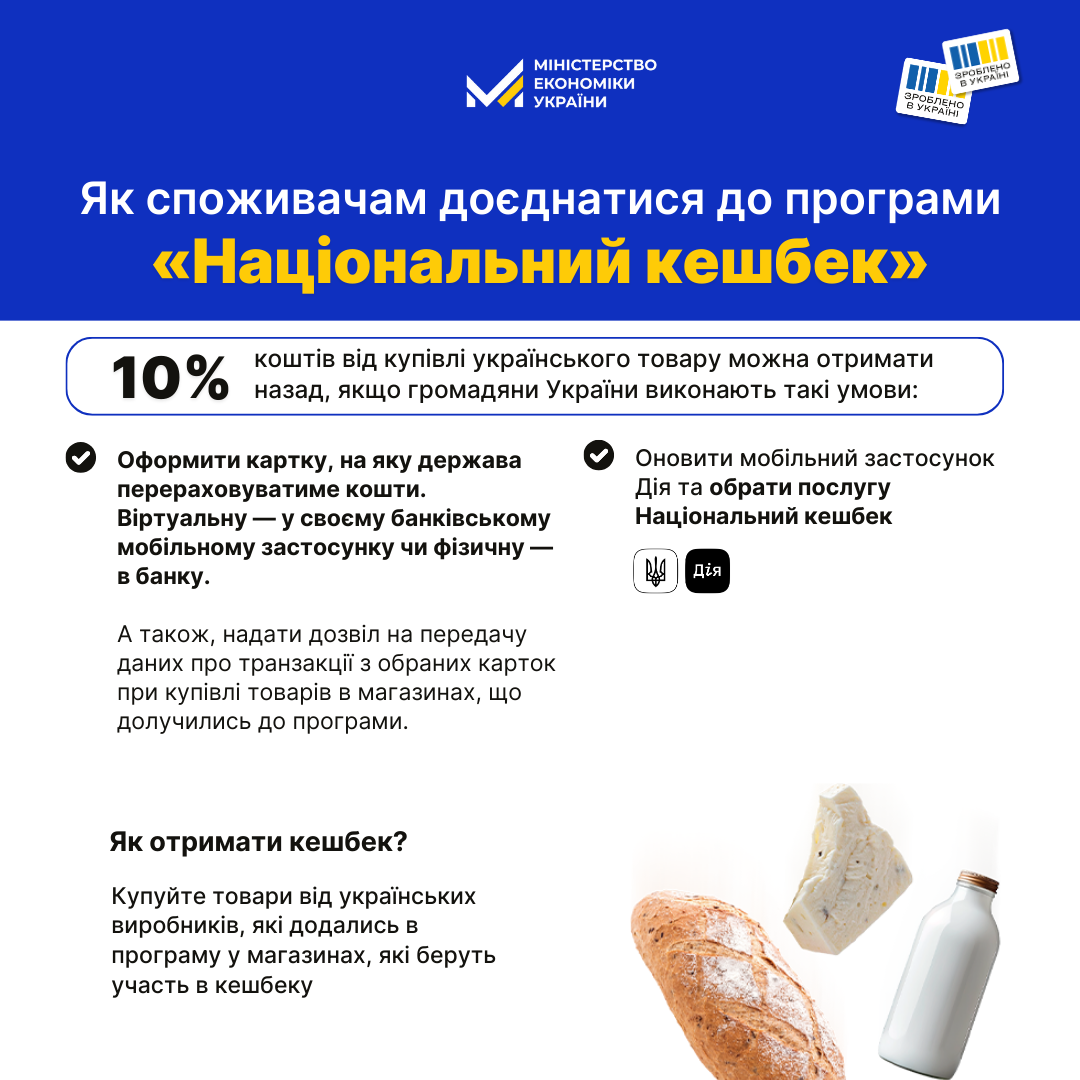 МІНІСТЕРСТВО ЕКОНОМІКИ УКРАЇНИ

ЗРОБЛЕНО В УКРАЇНІ

ЗРОБЛЕНО В УКРАЇНІ

Як споживачам доєднатися до програми «Національний кешбек»

10% коштів від купівлі українського товару можна отримати назад, якщо громадяни України виконають такі умови:

Оформити картку, на яку держава перераховуватиме кошти. Віртуальну — у своєму банківському мобільному застосунку чи фізичну — в банку.

А також, надати дозвіл на передачу даних про транзакції з обраних карток при купівлі товарів в магазинах, що долучились до програми.

Оновити мобільний застосунок Дія та обрати послугу Національний кешбек

Дія

Як отримати кешбек?

Купуйте товари від українських виробників, які додались в програму у магазинах, які беруть участь в кешбеку